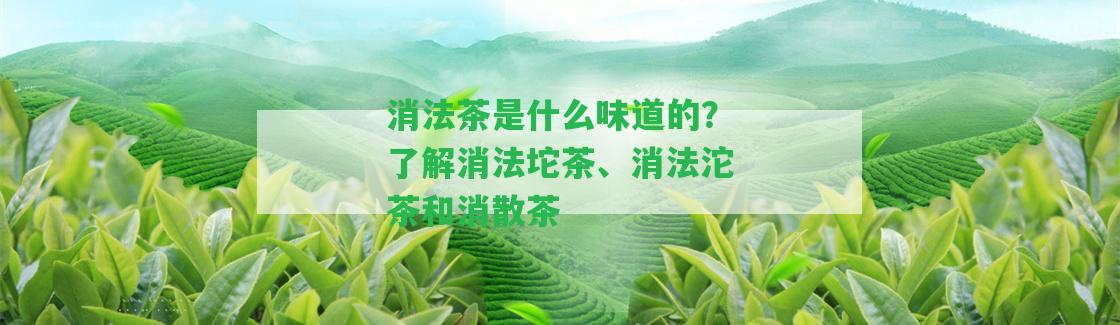 消法茶是什么味道的？了解消法坨茶、消法沱茶和消散茶